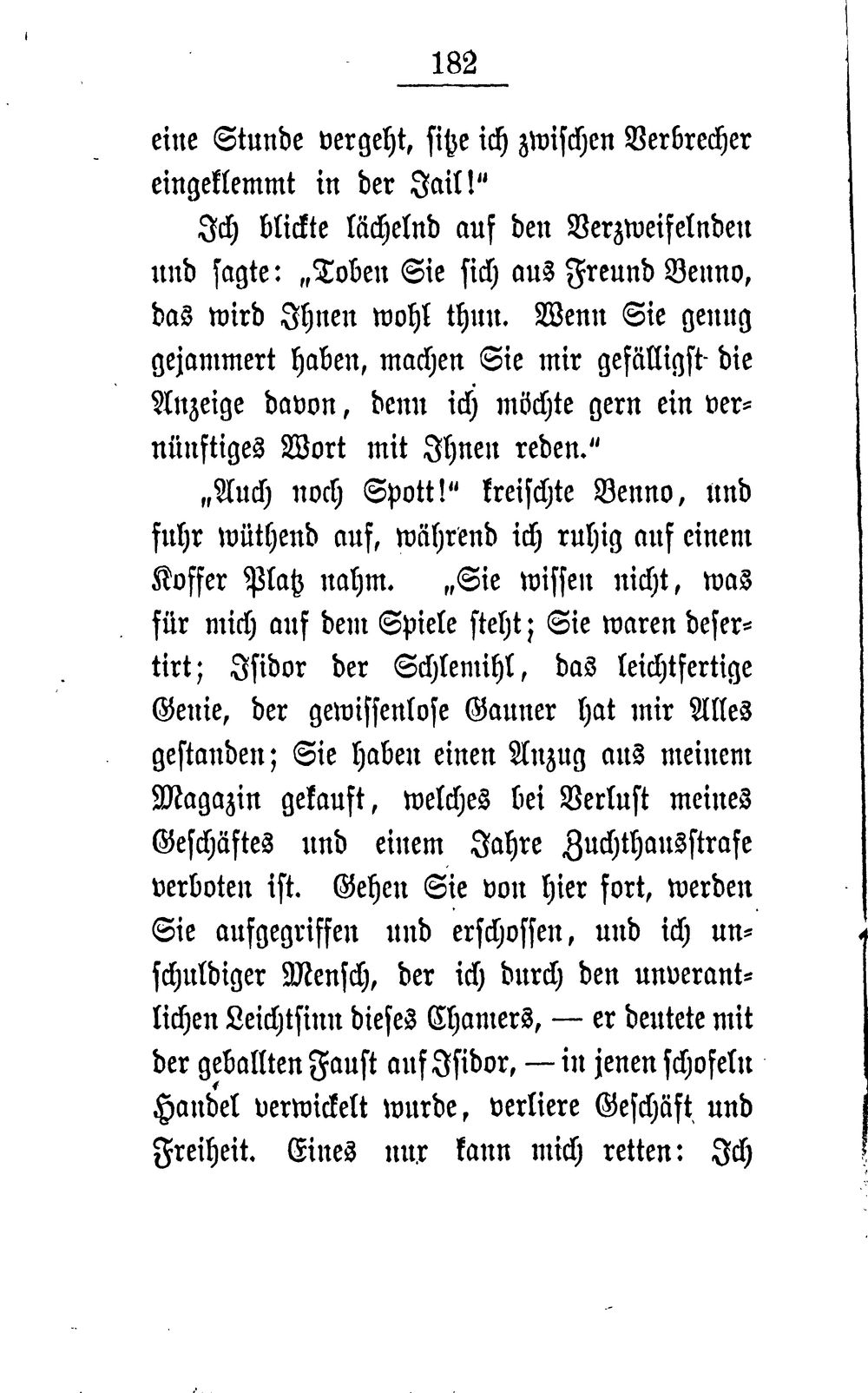 182

eine Stunde vergeht, sitze ich zwischen Verbrecher eingeklemmt in der Jail!"

Ich blickte lächelnd auf den Verzweifelnden und sagte: „Toben Sie sich aus Freund Benno, das wird Ihnen wohl thun. Wenn Sie genug gejammert haben, machen Sie mir gefälligst die Anzeige davon, denn ich möchte gern ein vernünftiges Wort mit Ihnen reden."

„Auch noch Spott!" kreischte Benno, und fuhr wüthend auf, während ich ruhig auf einem Koffer Platz nahm. „Sie wissen nicht, was für mich auf dem Spiele steht; Sie waren desertirt; Isidor der Schlemihl, das leichtfertige Genie, der gewissenlose Gauner hat mir Alles gestanden; Sie haben einen Anzug aus meinem Magazin gekauft, welches bei Verlust meines Geschäftes und einem Jahre Zuchthausstrafe verboten ist. Gehen Sie von hier fort, werden Sie aufgegriffen und erschossen, und ich unschuldiger Mensch, der ich durch den unverantlichen Leichtsinn dieses Chamers, — er deutete mit der geballten Faust auf Isidor, — in jenen schofeln Handel verwickelt wurde, verliere Geschäft und Freiheit. Eines nur kann mich retten: Ich